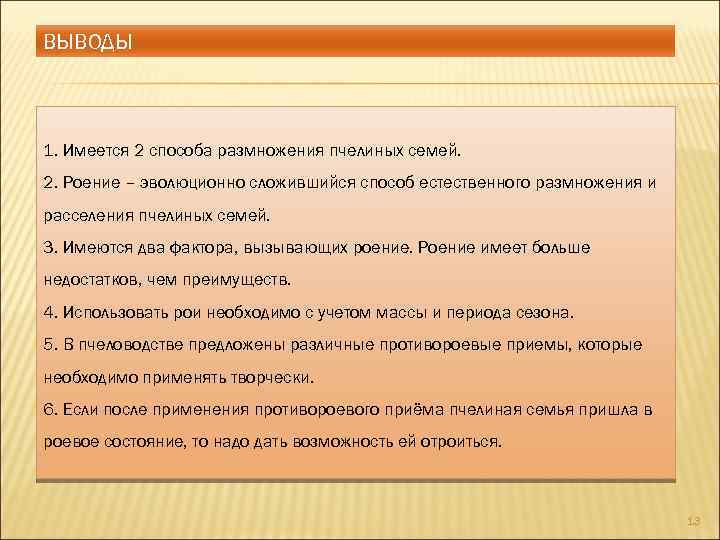 ВЫВОДЫ

1. Имеется 2 способа размножения пчелиных семей.

2. Роение – эволюционно сложившийся способ естественного размножения и расселения пчелиных семей.

3. Имеются два фактора, вызывающих роение. Роение имеет больше недостатков, чем преимуществ.

4. Использовать рои необходимо с учетом массы и периода сезона.

5. В пчеловодстве предложены различные противороевые приемы, которые необходимо применять творчески.

6. Если после применения противороевого приёма пчелиная семья пришла в роевое состояние, то надо дать возможность ей отроиться.

13